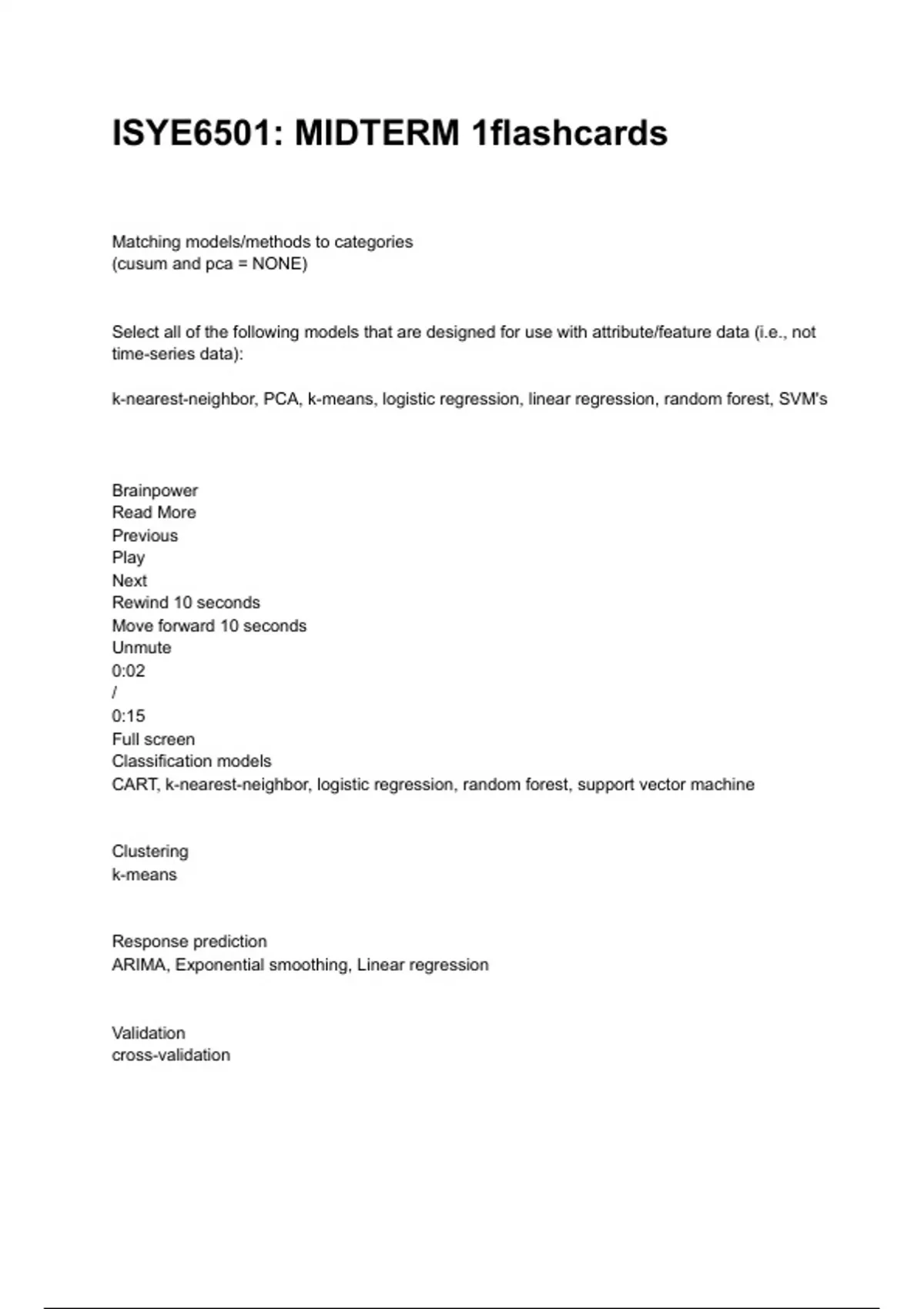 ISYE6501: MIDTERM 1flashcards

Matching models/methods to categories
(cusum and pca = NONE)

Select all of the following models that are designed for use with attribute/feature data (i.e., not time-series data):

k-nearest-neighbor, PCA, k-means, logistic regression, linear regression, random forest, SVM's

Brainpower
Read More
Previous
Play
Next
Rewind 10 seconds
Move forward 10 seconds
Unmute
0:02
/
0:15
Full screen
Classification models
CART, k-nearest-neighbor, logistic regression, random forest, support vector machine

Clustering
k-means

Response prediction
ARIMA, Exponential smoothing, Linear regression

Validation
cross-validation